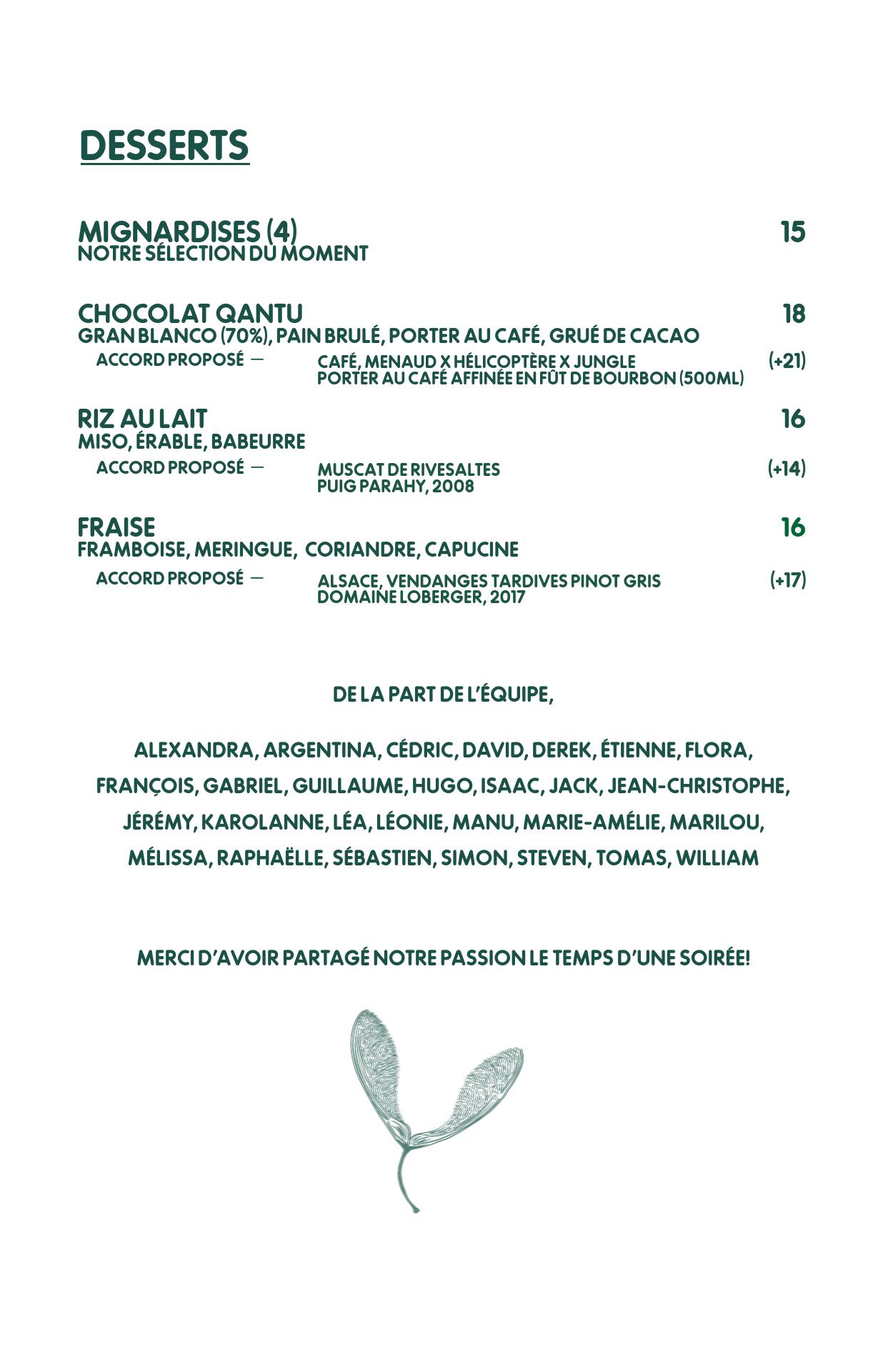 DESSERTS

MIGNARDISES (4) 15
NOTRE SÉLECTION DU MOMENT

CHOCOLAT QANTU 18
GRAN BLANCO (70%), PAIN BRULÉ, PORTER AU CAFÉ, GRUÉ DE CACAO
ACCORD PROPOSÉ — CAFÉ, MENAUD X HÉLICOPTÈRE X JUNGLE PORTER AU CAFÉ AFFINÉE EN FÛT DE BOURBON (500ML) (+21)

RIZ AU LAIT 16
MISO, ÉRABLE, BABEURRE
ACCORD PROPOSÉ — MUSCAT DE RIVESALTES PUIG PARAHY, 2008 (+14)

FRAISE 16
FRAMBOISE, MERINGUE, CORIANDRE, CAPUCINE
ACCORD PROPOSÉ — ALSACE, VENDANGES TARDIVES PINOT GRIS DOMAINE LOBERGER, 2017 (+17)

DE LA PART DE L'ÉQUIPE,

ALEXANDRA, ARGENTINA, CÉDRIC, DAVID, DEREK, ÉTIENNE, FLORA, FRANÇOIS, GABRIEL, GUILLAUME, HUGO, ISAAC, JACK, JEAN-CHRISTOPHE, JÉRÉMY, KAROLANNE, LÉA, LÉONIE, MANU, MARIE-AMÉLIE, MARILOU, MÉLISSA, RAPHAËLLE, SÉBASTIEN, SIMON, STEVEN, TOMAS, WILLIAM

MERCI D'AVOIR PARTAGÉ NOTRE PASSION LE TEMPS D'UNE SOIRÉE!